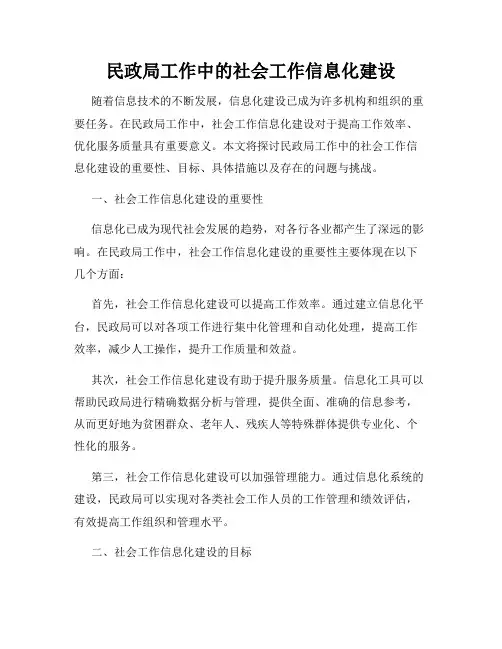 民政局工作中的社会工作信息化建设

随着信息技术的不断发展，信息化建设已成为许多机构和组织的重要任务。在民政局工作中，社会工作信息化建设对于提高工作效率、优化服务质量具有重要意义。本文将探讨民政局工作中的社会工作信息化建设的重要性、目标、具体措施以及存在的问题与挑战。

一、社会工作信息化建设的重要性

信息化已成为现代社会发展的趋势，对各行各业都产生了深远的影响。在民政局工作中，社会工作信息化建设的重要性主要体现在以下几个方面：

首先，社会工作信息化建设可以提高工作效率。通过建立信息化平台，民政局可以对各项工作进行集中化管理和自动化处理，提高工作效率，减少人工操作，提升工作质量和效益。

其次，社会工作信息化建设有助于提升服务质量。信息化工具可以帮助民政局进行精确数据分析与管理，提供全面、准确的信息参考，从而更好地为贫困群众、老年人、残疾人等特殊群体提供专业化、个性化的服务。

第三，社会工作信息化建设可以加强管理能力。通过信息化系统的建设，民政局可以实现对各类社会工作人员的工作管理和绩效评估，有效提高工作组织和管理水平。

二、社会工作信息化建设的目标